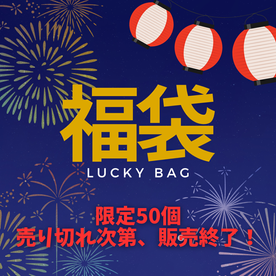 福袋
LUCKY BAG

限定50個
売り切れ次第、販売終了！